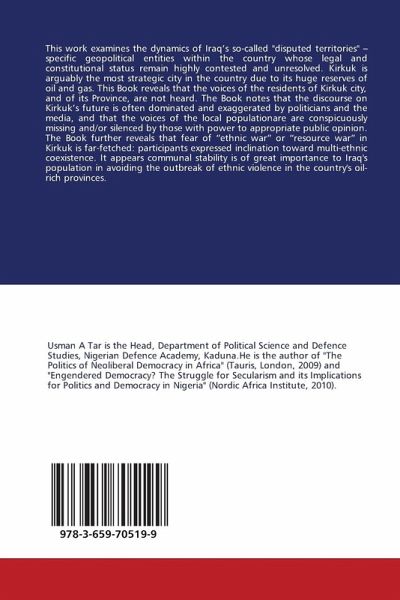 This work examines the dynamics of Iraq's so-called "disputed territories" – specific geopolitical entities within the country whose legal and constitutional status remain highly contested and unresolved. Kirkuk is arguably the most strategic city in the country due to its huge reserves of oil and gas. This Book reveals that the voices of the residents of Kirkuk city, and of its Province, are not heard. The Book notes that the discourse on Kirkuk's future is often dominated and exaggerated by politicians and the media, and that the voices of the local populationare are conspicuously missing and/or silenced by those with power to appropriate public opinion. The Book further reveals that fear of "ethnic war" or "resource war" in Kirkuk is far-fetched: participants expressed inclination toward multi-ethnic coexistence. It appears communal stability is of great importance to Iraq's population in avoiding the outbreak of ethnic violence in the country's oil-rich provinces.

Usman A Tar is the Head, Department of Political Science and Defence Studies, Nigerian Defence Academy, Kaduna.He is the author of "The Politics of Neoliberal Democracy in Africa" (Tauris, London, 2009) and "Engendered Democracy? The Struggle for Secularism and its Implications for Politics and Democracy in Nigeria" (Nordic Africa Institute, 2010).

978-3-659-70519-9